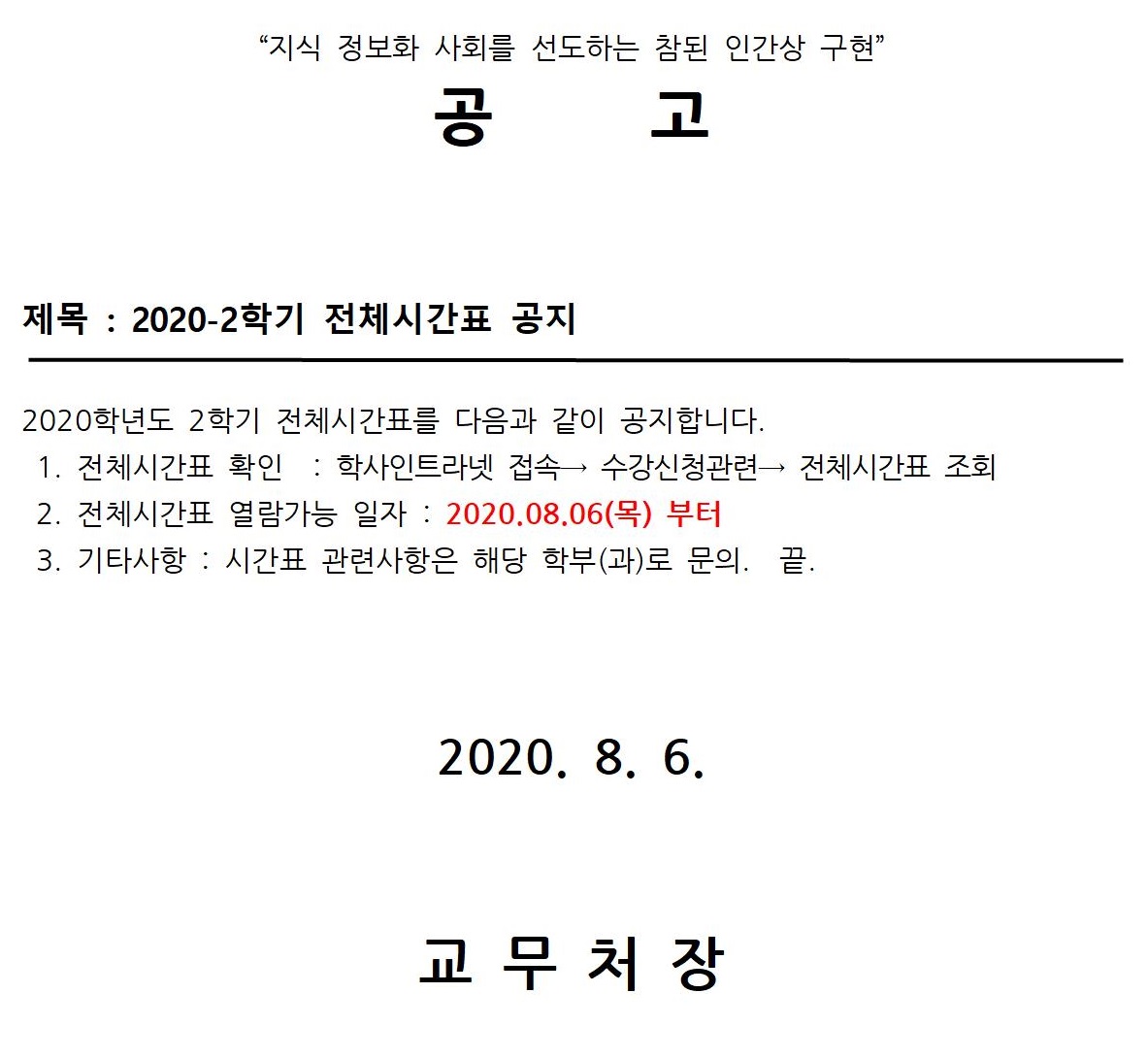 "지식 정보화 사회를 선도하는 참된 인간상 구현"

공 고

제목 : 2020-2학기 전체시간표 공지

2020학년도 2학기 전체시간표를 다음과 같이 공지합니다.

1. 전체시간표 확인 : 학사인트라넷 접속→ 수강신청관련→ 전체시간표 조회
2. 전체시간표 열람가능 일자 : 2020.08.06(목) 부터
3. 기타사항 : 시간표 관련사항은 해당 학부(과)로 문의. 끝.

2020. 8. 6.

교 무 처 장